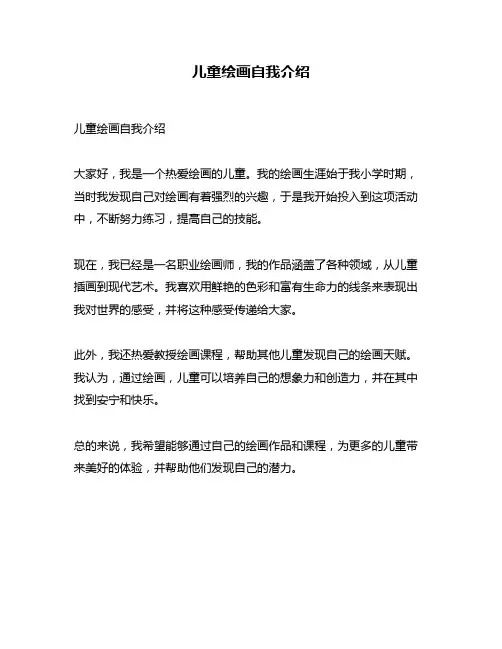 儿童绘画自我介绍

儿童绘画自我介绍

大家好，我是一个热爱绘画的儿童。我的绘画生涯始于我小学时期，当时我发现自己对绘画有着强烈的兴趣，于是我开始投入到这项活动中，不断努力练习，提高自己的技能。

现在，我已经是一名职业绘画师，我的作品涵盖了各种领域，从儿童插画到现代艺术。我喜欢用鲜艳的色彩和富有生命力的线条来表现出我对世界的感受，并将这种感受传递给大家。

此外，我还热爱教授绘画课程，帮助其他儿童发现自己的绘画天赋。我认为，通过绘画，儿童可以培养自己的想象力和创造力，并在其中找到安宁和快乐。

总的来说，我希望能够通过自己的绘画作品和课程，为更多的儿童带来美好的体验，并帮助他们发现自己的潜力。